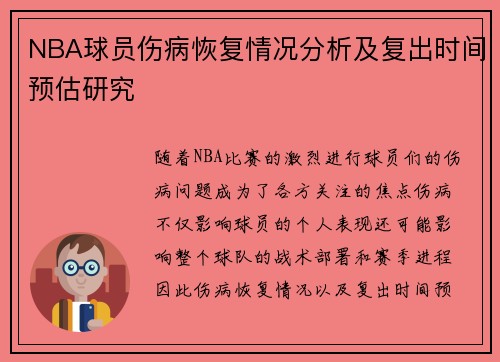 NBA球员伤病恢复情况分析及复出时间预估研究

随着NBA比赛的激烈进行球员们的伤病问题成为了各方关注的焦点伤病不仅影响球员的个人表现还可能影响整个球队的战术部署和赛季进程因此伤病恢复情况以及复出时间预